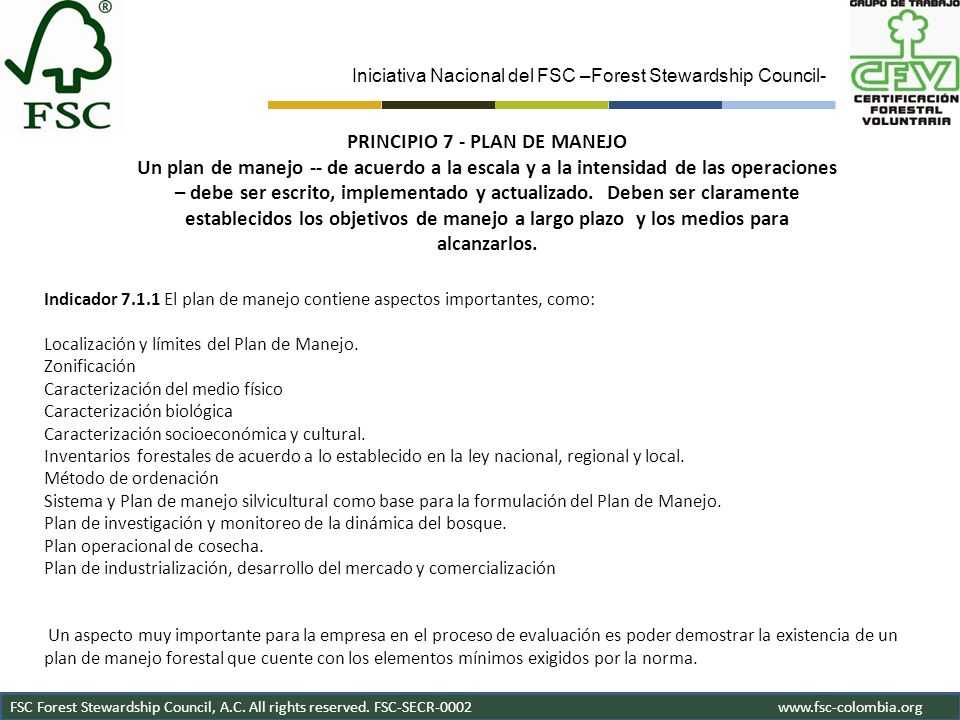 ®
FSC

GRUPO DE TRABAJO
CFV
CERTIFICACIÓN FORESTAL VOLUNTARIA

Iniciativa Nacional del FSC –Forest Stewardship Council-

PRINCIPIO 7 - PLAN DE MANEJO
Un plan de manejo -- de acuerdo a la escala y a la intensidad de las operaciones – debe ser escrito, implementado y actualizado. Deben ser claramente establecidos los objetivos de manejo a largo plazo y los medios para alcanzarlos.

Indicador 7.1.1 El plan de manejo contiene aspectos importantes, como:

Localización y límites del Plan de Manejo.
Zonificación
Caracterización del medio físico
Caracterización biológica
Caracterización socioeconómica y cultural.
Inventarios forestales de acuerdo a lo establecido en la ley nacional, regional y local.
Método de ordenación
Sistema y Plan de manejo silvicultural como base para la formulación del Plan de Manejo.
Plan de investigación y monitoreo de la dinámica del bosque.
Plan operacional de cosecha.
Plan de industrialización, desarrollo del mercado y comercialización

Un aspecto muy importante para la empresa en el proceso de evaluación es poder demostrar la existencia de un plan de manejo forestal que cuente con los elementos mínimos exigidos por la norma.

FSC Forest Stewardship Council, A.C. All rights reserved. FSC-SECR-0002
www.fsc-colombia.org